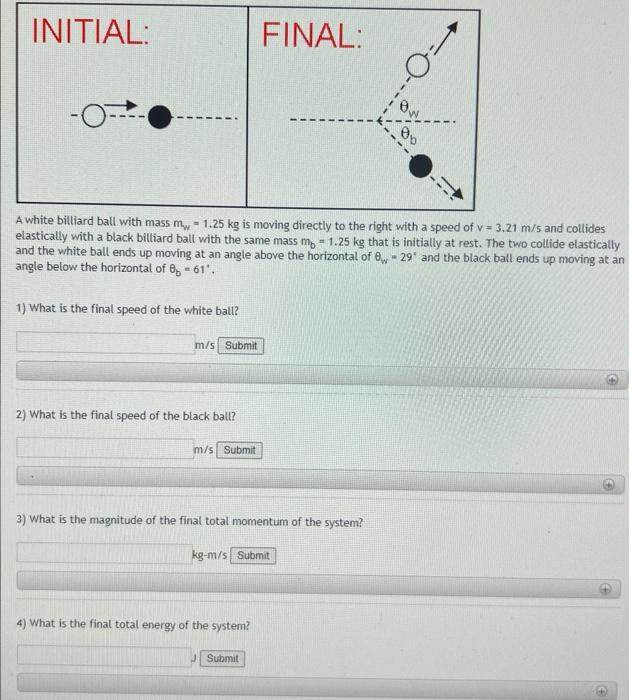 INITIAL:

FINAL:

$\theta_w$

$\theta_b$

A white billiard ball with mass $m_w = 1.25$ kg is moving directly to the right with a speed of v = 3.21 m/s and collides elastically with a black billiard ball with the same mass $m_b = 1.25$ kg that is initially at rest. The two collide elastically and the white ball ends up moving at an angle above the horizontal of $\theta_w = 29°$ and the black ball ends up moving at an angle below the horizontal of $\theta_b = 61°$.

1) What is the final speed of the white ball?

m/s Submit

2) What is the final speed of the black ball?

m/s Submit

3) What is the magnitude of the final total momentum of the system?

kg-m/s Submit

4) What is the final total energy of the system?

J Submit